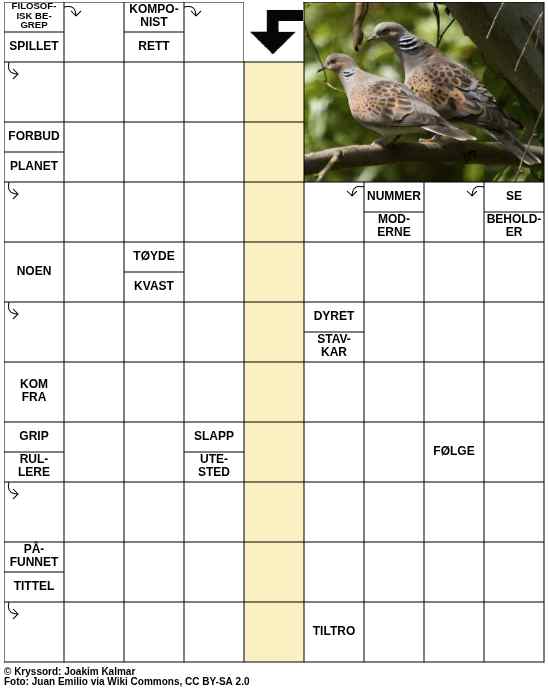 FILOSOFISK BEGREP
SPILLET

KOMPONIST
RETT

FORBUD
PLANET

NUMMER
MODERNE

SE
BEHOLDER

NOEN

TØYDE
KVAST

DYRET
STAVKAR

KOM FRA

GRIP
RULLERE

SLAPP
UTESTED

FØLGE

PÅFUNNET
TITTEL

TILTRO

© Kryssord: Joakim Kalmar
Foto: Juan Emilio via Wiki Commons, CC BY-SA 2.0